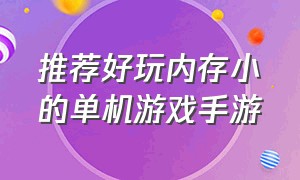 推荐好玩内存小的单机游戏手游